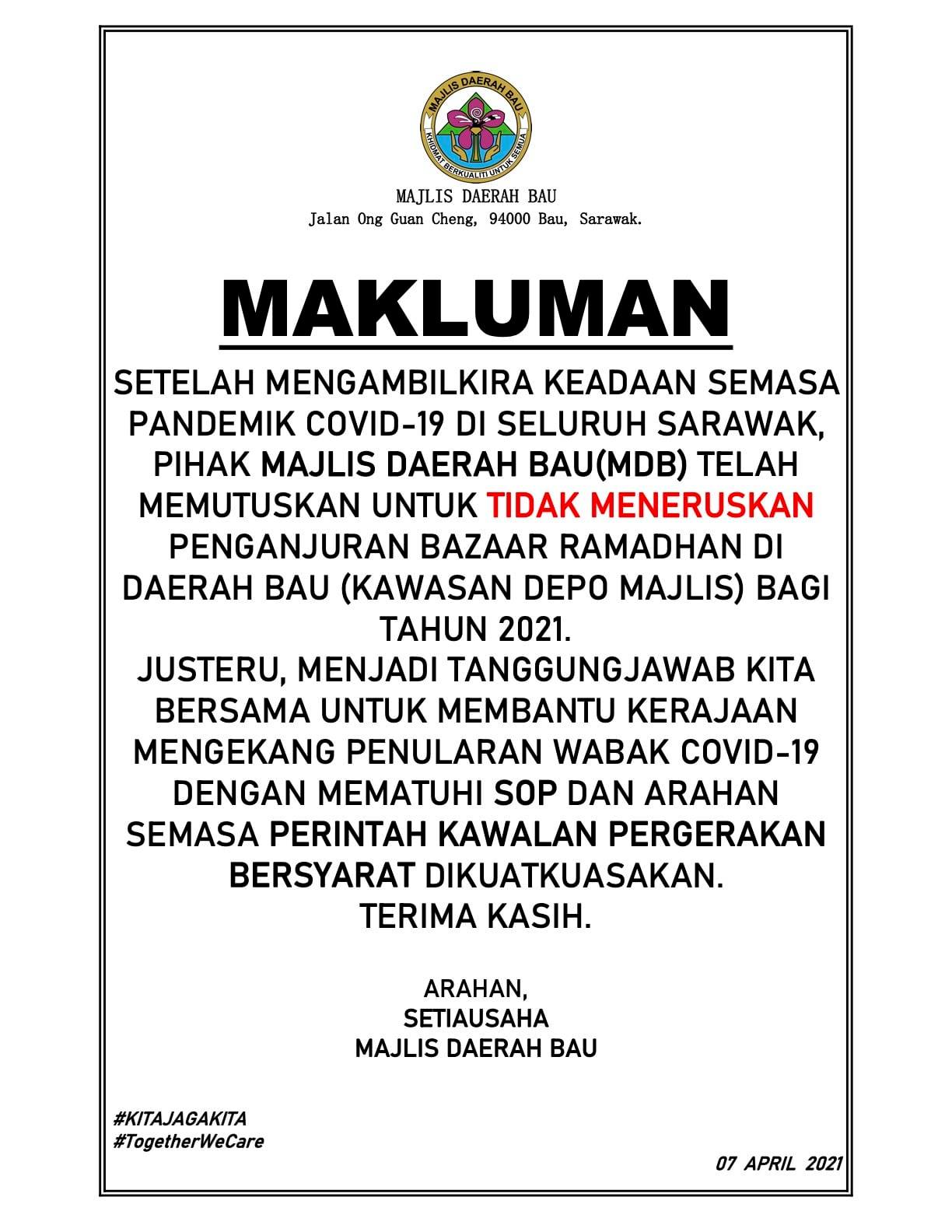 MAJLIS DAERAH BAU
KHIDMAT BERKUALITI UNTUK SEMUA

MAJLIS DAERAH BAU
Jalan Ong Guan Cheng, 94000 Bau, Sarawak.

MAKLUMAN

SETELAH MENGAMBILKIRA KEADAAN SEMASA PANDEMIK COVID-19 DI SELURUH SARAWAK, PIHAK MAJLIS DAERAH BAU(MDB) TELAH MEMUTUSKAN UNTUK TIDAK MENERUSKAN PENGANJURAN BAZAAR RAMADHAN DI DAERAH BAU (KAWASAN DEPO MAJLIS) BAGI TAHUN 2021.
JUSTERU, MENJADI TANGGUNGJAWAB KITA BERSAMA UNTUK MEMBANTU KERAJAAN MENGEKANG PENULARAN WABAK COVID-19 DENGAN MEMATUHI SOP DAN ARAHAN SEMASA PERINTAH KAWALAN PERGERAKAN BERSYARAT DIKUATKUASAKAN.
TERIMA KASIH.

ARAHAN,
SETIAUSAHA
MAJLIS DAERAH BAU

#KITAJAGAKITA
#TogetherWeCare

07 APRIL 2021